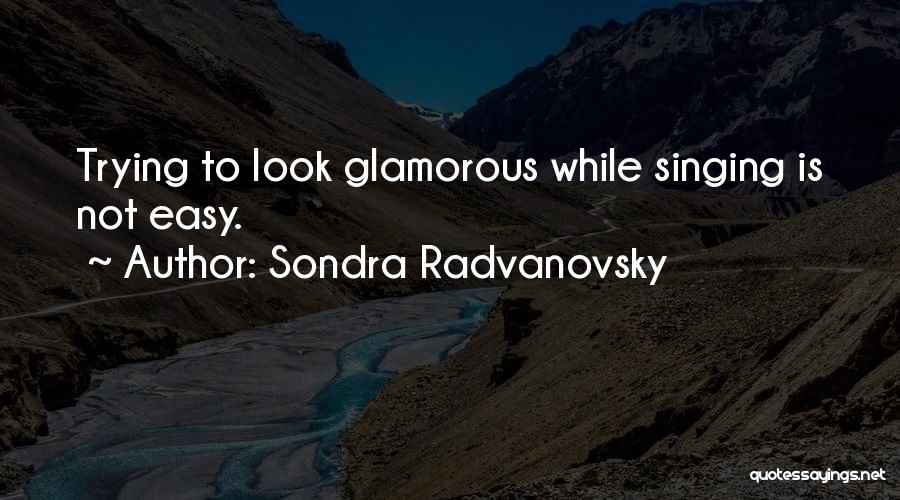 Trying to look glamorous while singing is not easy.

~ Author: Sondra Radvanovsky

quotessayings.net